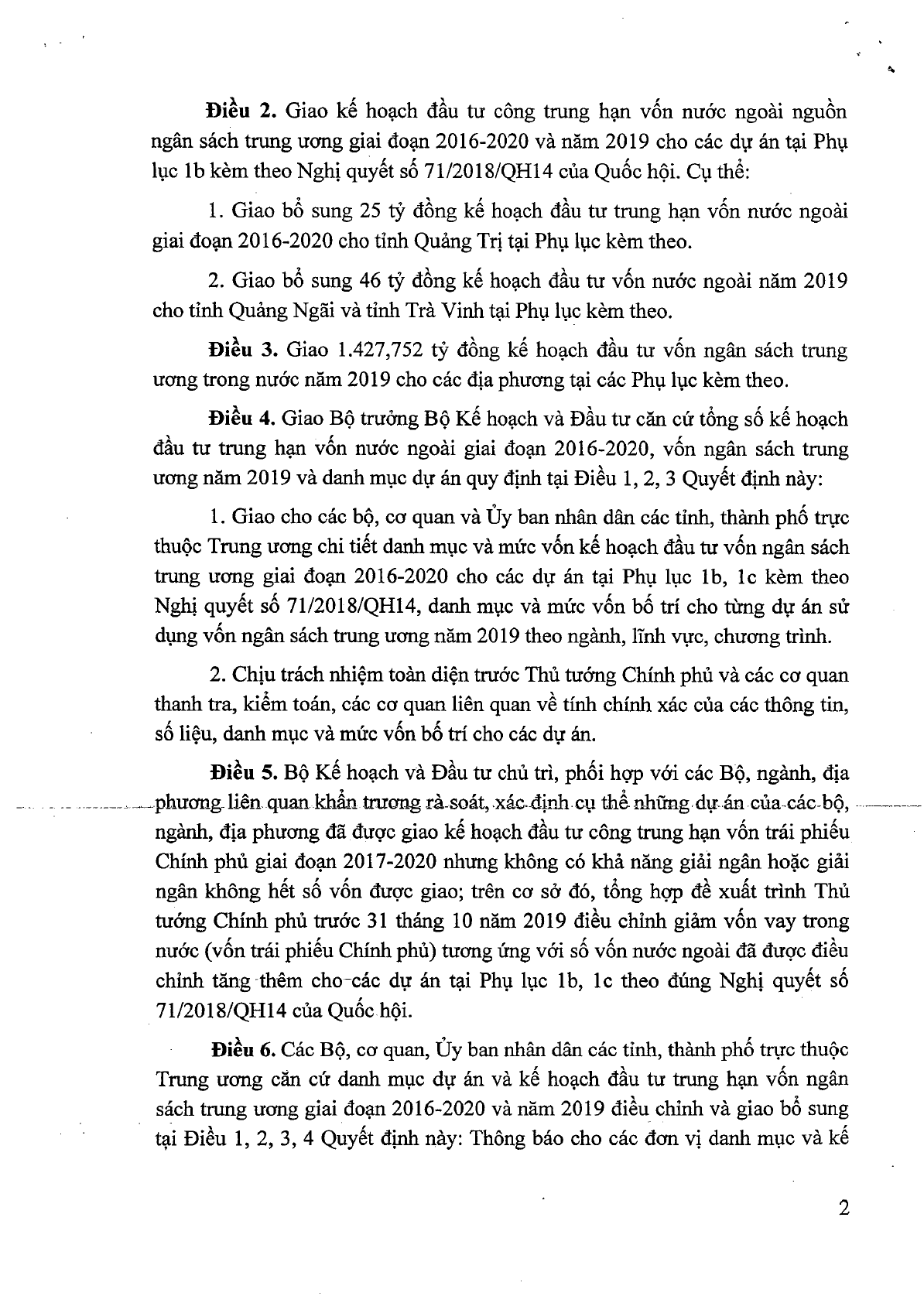 **Điều 2.** Giao kế hoạch đầu tư công trung hạn vốn nước ngoài nguồn ngân sách trung ương giai đoạn 2016-2020 và năm 2019 cho các dự án tại Phụ lục 1b kèm theo Nghị quyết số 71/2018/QH14 của Quốc hội. Cụ thể:

1. Giao bổ sung 25 tỷ đồng kế hoạch đầu tư trung hạn vốn nước ngoài giai đoạn 2016-2020 cho tỉnh Quảng Trị tại Phụ lục kèm theo.

2. Giao bổ sung 46 tỷ đồng kế hoạch đầu tư vốn nước ngoài năm 2019 cho tỉnh Quảng Ngãi và tỉnh Trà Vinh tại Phụ lục kèm theo.

**Điều 3.** Giao 1.427,752 tỷ đồng kế hoạch đầu tư vốn ngân sách trung ương trong nước năm 2019 cho các địa phương tại các Phụ lục kèm theo.

**Điều 4.** Giao Bộ trưởng Bộ Kế hoạch và Đầu tư căn cứ tổng số kế hoạch đầu tư trung hạn vốn nước ngoài giai đoạn 2016-2020, vốn ngân sách trung ương năm 2019 và danh mục dự án quy định tại Điều 1, 2, 3 Quyết định này:

1. Giao cho các bộ, cơ quan và Ủy ban nhân dân các tỉnh, thành phố trực thuộc Trung ương chi tiết danh mục và mức vốn kế hoạch đầu tư vốn ngân sách trung ương giai đoạn 2016-2020 cho các dự án tại Phụ lục 1b, 1c kèm theo Nghị quyết số 71/2018/QH14, danh mục và mức vốn bố trí cho từng dự án sử dụng vốn ngân sách trung ương năm 2019 theo ngành, lĩnh vực, chương trình.

2. Chịu trách nhiệm toàn diện trước Thủ tướng Chính phủ và các cơ quan thanh tra, kiểm toán, các cơ quan liên quan về tính chính xác của các thông tin, số liệu, danh mục và mức vốn bố trí cho các dự án.

**Điều 5.** Bộ Kế hoạch và Đầu tư chủ trì, phối hợp với các Bộ, ngành, địa phương liên quan khẩn trương rà soát, xác định cụ thể những dự án của các bộ, ngành, địa phương đã được giao kế hoạch đầu tư công trung hạn vốn trái phiếu Chính phủ giai đoạn 2017-2020 nhưng không có khả năng giải ngân hoặc giải ngân không hết số vốn được giao; trên cơ sở đó, tổng hợp đề xuất trình Thủ tướng Chính phủ trước 31 tháng 10 năm 2019 điều chỉnh giảm vốn vay trong nước (vốn trái phiếu Chính phủ) tương ứng với số vốn nước ngoài đã được điều chỉnh tăng thêm cho các dự án tại Phụ lục 1b, 1c theo đúng Nghị quyết số 71/2018/QH14 của Quốc hội.

**Điều 6.** Các Bộ, cơ quan, Ủy ban nhân dân các tỉnh, thành phố trực thuộc Trung ương căn cứ danh mục dự án và kế hoạch đầu tư trung hạn vốn ngân sách trung ương giai đoạn 2016-2020 và năm 2019 điều chỉnh và giao bổ sung tại Điều 1, 2, 3, 4 Quyết định này: Thông báo cho các đơn vị danh mục và kế

2